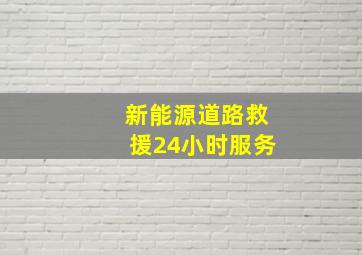 新能源道路救援24小时服务